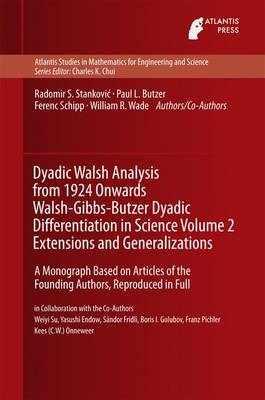 ATLANTIS PRESS

Atlantis Studies in Mathematics for Engineering and Science
Series Editor: Charles K. Chui

Radomir S. Stanković · Paul L. Butzer
Ferenc Schipp · William R. Wade Authors/Co-Authors

Dyadic Walsh Analysis from 1924 Onwards Walsh-Gibbs-Butzer Dyadic Differentiation in Science Volume 2 Extensions and Generalizations

A Monograph Based on Articles of the Founding Authors, Reproduced in Full

in Collaboration with the Co-Authors
Weiyi Su, Yasushi Endow, Sándor Fridli, Boris I. Golubov, Franz Pichler
Kees (C.W.) Onneweer